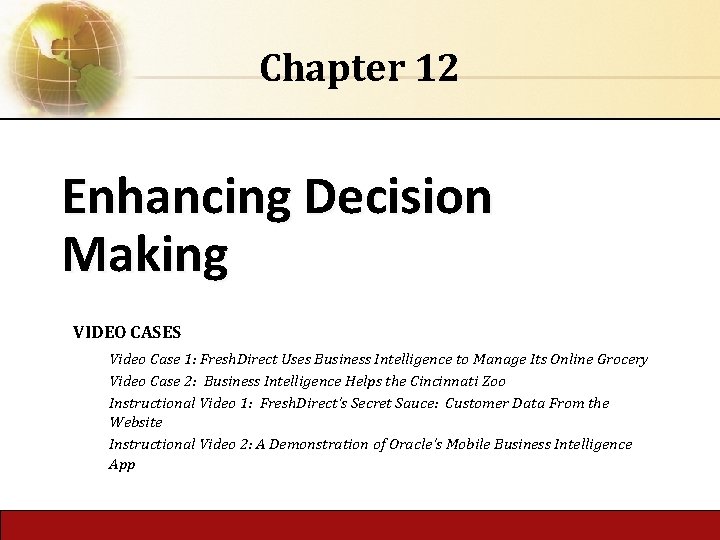 Chapter 12

Enhancing Decision Making

VIDEO CASES

Video Case 1: FreshDirect Uses Business Intelligence to Manage Its Online Grocery

Video Case 2: Business Intelligence Helps the Cincinnati Zoo

Instructional Video 1: FreshDirect's Secret Sauce: Customer Data From the Website

Instructional Video 2: A Demonstration of Oracle's Mobile Business Intelligence App